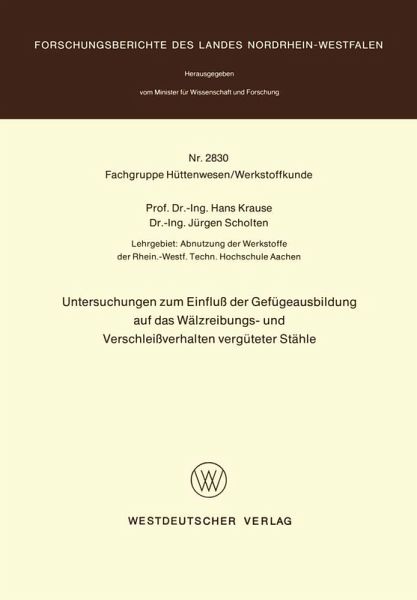 FORSCHUNGSBERICHTE DES LANDES NORDRHEIN-WESTFALEN

Herausgegeben

vom Minister für Wissenschaft und Forschung

Nr. 2830
Fachgruppe Hüttenwesen/Werkstoffkunde

Prof. Dr.-Ing. Hans Krause
Dr.-Ing. Jürgen Scholten

Lehrgebiet: Abnutzung der Werkstoffe
der Rhein.-Westf. Techn. Hochschule Aachen

Untersuchungen zum Einfluß der Gefügeausbildung
auf das Wälzreibungs- und
Verschleißverhalten vergüteter Stähle

WESTDEUTSCHER VERLAG